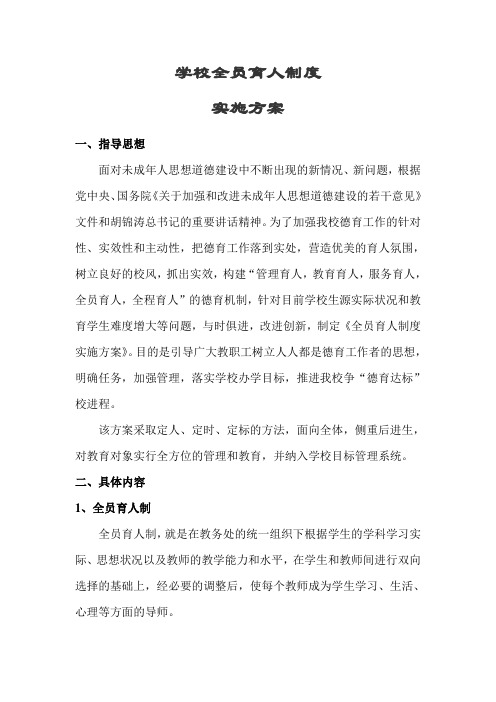 学校全员育人制度

实施方案

一、指导思想

面对未成年人思想道德建设中不断出现的新情况、新问题，根据党中央、国务院《关于加强和改进未成年人思想道德建设的若干意见》文件和胡锦涛总书记的重要讲话精神。为了加强我校德育工作的针对性、实效性和主动性，把德育工作落到实处，营造优美的育人氛围，树立良好的校风，抓出实效，构建“管理育人，教育育人，服务育人，全员育人，全程育人”的德育机制，针对目前学校生源实际状况和教育学生难度增大等问题，与时俱进，改进创新，制定《全员育人制度实施方案》。目的是引导广大教职工树立人人都是德育工作者的思想，明确任务，加强管理，落实学校办学目标，推进我校争“德育达标”校进程。

该方案采取定人、定时、定标的方法，面向全体，侧重后进生，对教育对象实行全方位的管理和教育，并纳入学校目标管理系统。

二、具体内容

1、全员育人制

全员育人制，就是在教务处的统一组织下根据学生的学科学习实际、思想状况以及教师的教学能力和水平，在学生和教师间进行双向选择的基础上，经必要的调整后，使每个教师成为学生学习、生活、心理等方面的导师。